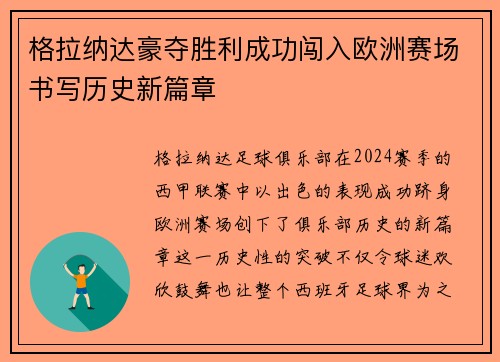 格拉纳达豪夺胜利成功闯入欧洲赛场书写历史新篇章

格拉纳达足球俱乐部在2024赛季的西甲联赛中以出色的表现成功跻身欧洲赛场创下了俱乐部历史的新篇章这一历史性的突破不仅令球迷欢欣鼓舞也让整个西班牙足球界为之